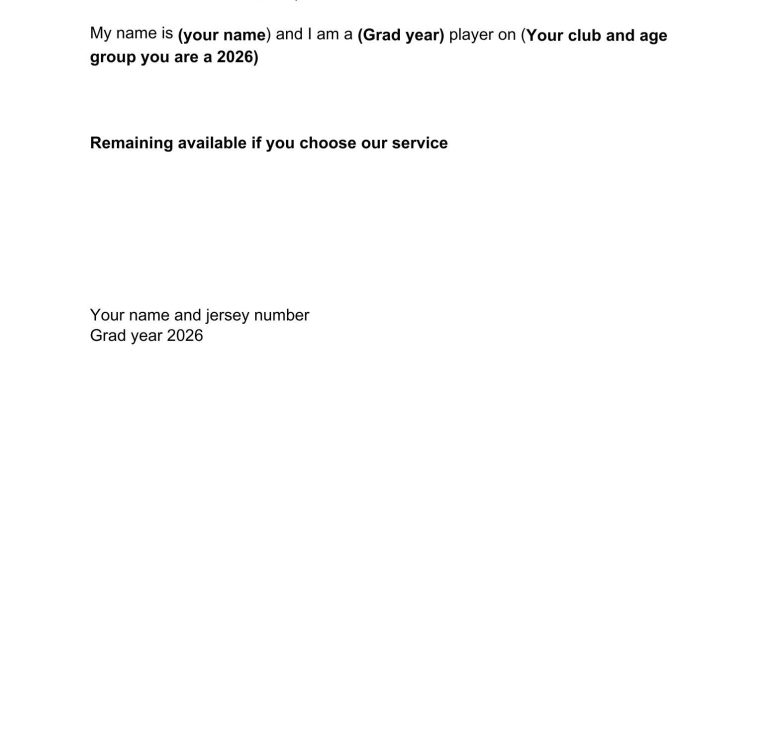 My name is (your name) and I am a (Grad year) player on (Your club and age group you are a 2026)

Remaining available if you choose our service

Your name and jersey number
Grad year 2026